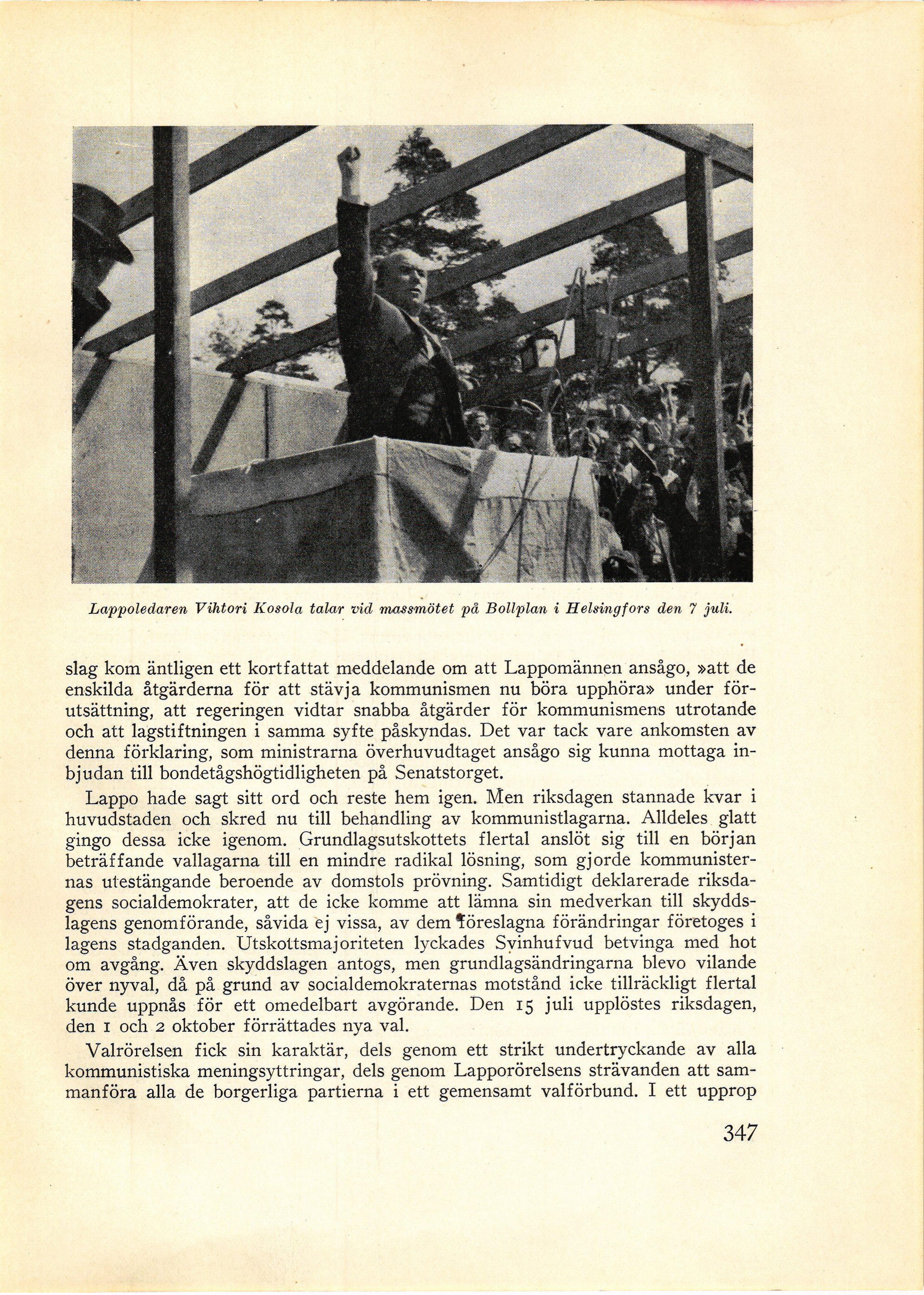 Lappoledaren Vihtori Kosola talar vid massmötet på Bollplan i Helsingfors den 7 juli.

slag kom äntligen ett kortfattat meddelande om att Lappomännen ansågo, »att de enskilda åtgärderna för att stävja kommunismen nu böra upphöra» under förutsättning, att regeringen vidtar snabba åtgärder för kommunismens utrotande och att lagstiftningen i samma syfte påskyndas. Det var tack vare ankomsten av denna förklaring, som ministrarna överhuvudtaget ansågo sig kunna mottaga inbjudan till bondetågshögtidligheten på Senatstorget.

Lappo hade sagt sitt ord och reste hem igen. Men riksdagen stannade kvar i huvudstaden och skred nu till behandling av kommunistlagarna. Alldeles glatt gingo dessa icke igenom. Grundlagsutskottets flertal anslöt sig till en början beträffande vallagarna till en mindre radikal lösning, som gjorde kommunisternas utestängande beroende av domstols prövning. Samtidigt deklarerade riksdagens socialdemokrater, att de icke komme att lämna sin medverkan till skyddslagens genomförande, såvida ej vissa, av dem föreslagna förändringar företoges i lagens stadganden. Utskottsmajoriteten lyckades Svinhufvud betvinga med hot om avgång. Även skyddslagen antogs, men grundlagsändringarna blevo vilande över nyval, då på grund av socialdemokraternas motstånd icke tillräckligt flertal kunde uppnås för ett omedelbart avgörande. Den 15 juli upplöstes riksdagen, den 1 och 2 oktober förrättades nya val.

Valrörelsen fick sin karaktär, dels genom ett strikt undertryckande av alla kommunistiska meningsyttringar, dels genom Lapporörelsens strävanden att sammanföra alla de borgerliga partierna i ett gemensamt valförbund. I ett upprop

347